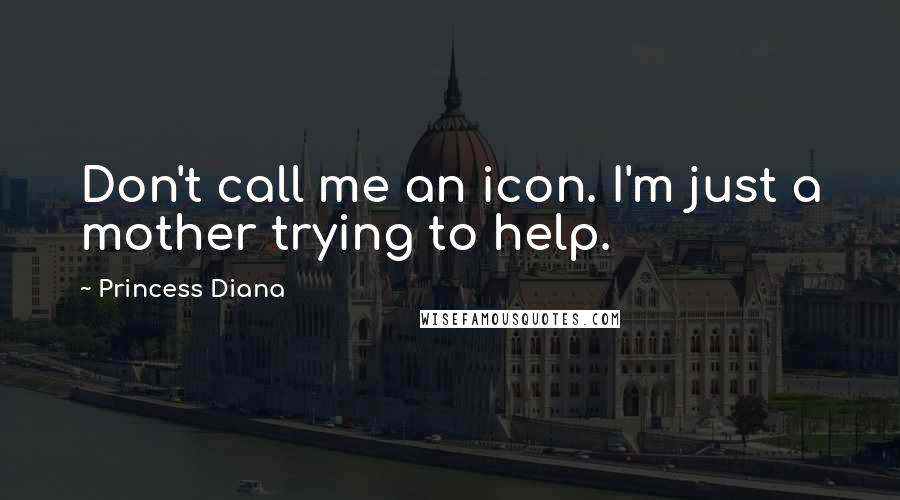 Don't call me an icon. I'm just a mother trying to help.

~ Princess Diana

WISEFAMOUSQUOTES.COM